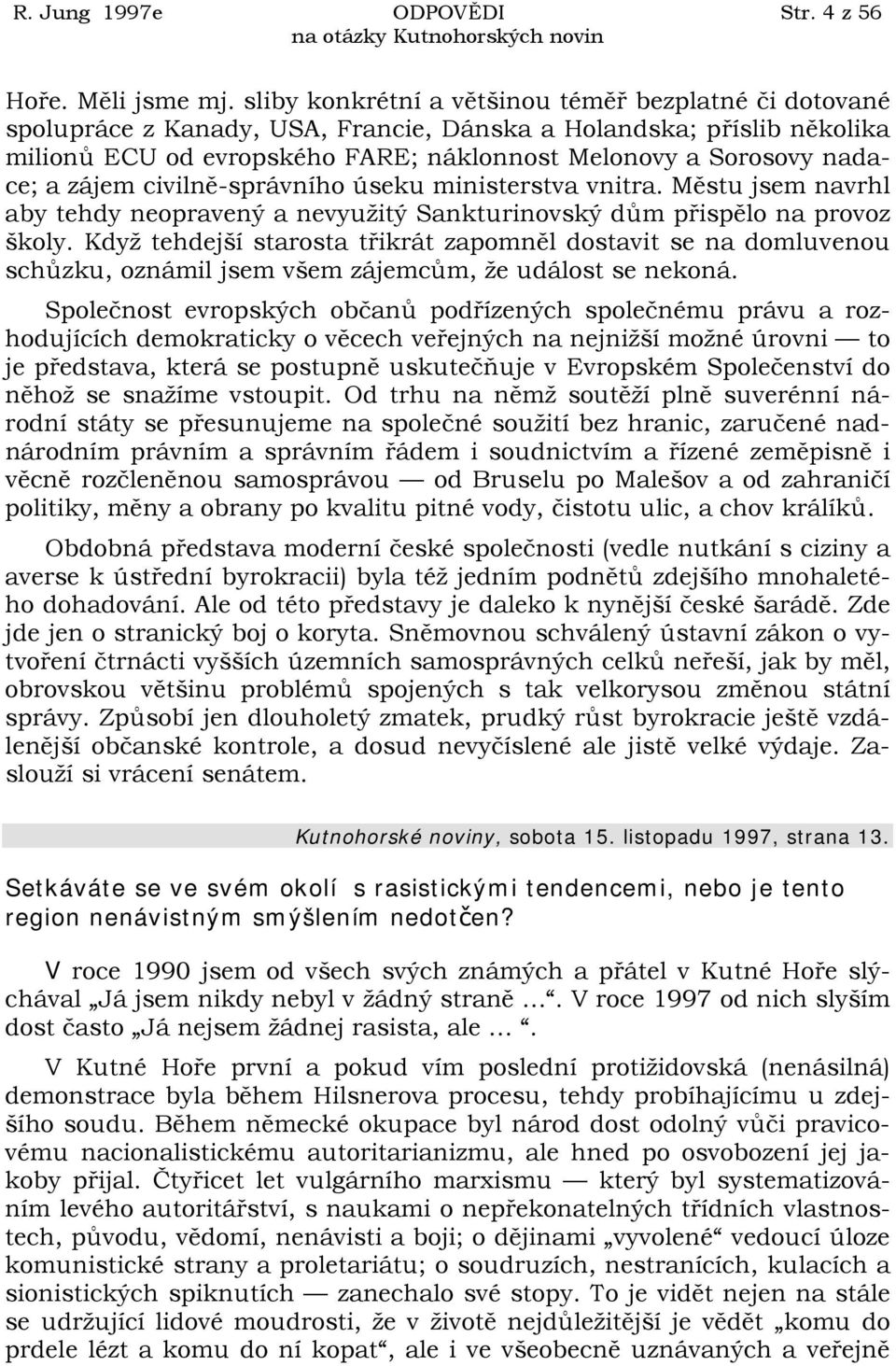 R. Jung 1997e ODPOVĚDI Str. 4 z 56
na otázky Kutnohorských novin

Hoře. Měli jsme mj. sliby konkrétní a většinou téměř bezplatné či dotované spolupráce z Kanady, USA, Francie, Dánska a Holandska; příslib několika milionů ECU od evropského FARE; náklonnost Melonovy a Sorosovy nadace; a zájem civilně-správního úseku ministerstva vnitra. Městu jsem navrhl aby tehdy neopravený a nevyužitý Sankturinovský dům přispělo na provoz školy. Když tehdejší starosta třikrát zapomněl dostavit se na domluvenou schůzku, oznámil jsem všem zájemcům, že událost se nekoná.

Společnost evropských občanů podřízených společnému právu a rozhodujících demokraticky o věcech veřejných na nejnižší možné úrovni — to je představa, která se postupně uskutečňuje v Evropském Společenství do něhož se snažíme vstoupit. Od trhu na němž soutěží plně suverénní národní státy se přesunujeme na společné soužití bez hranic, zaručené nadnárodním právním a správním řádem i soudnictvím a řízené zeměpisně i věcně rozčleněnou samosprávou — od Bruselu po Malešov a od zahraničí politiky, měny a obrany po kvalitu pitné vody, čistotu ulic, a chov králíků.

Obdobná představa moderní české společnosti (vedle nutkání s ciziny a averse k ústřední byrokracii) byla též jedním podnětů zdejšího mnohaletého dohadování. Ale od této představy je daleko k nynější české šarádě. Zde jde jen o stranický boj o koryta. Sněmovnou schválený ústavní zákon o vytvoření čtrnácti vyšších územních samosprávných celků neřeší, jak by měl, obrovskou většinu problémů spojených s tak velkorysou změnou státní správy. Způsobí jen dlouholetý zmatek, prudký růst byrokracie ještě vzdálenější občanské kontrole, a dosud nevyčíslené ale jistě velké výdaje. Zaslouží si vrácení senátem.

Kutnohorské noviny, sobota 15. listopadu 1997, strana 13.

Setkáváte se ve svém okolí s rasistickými tendencemi, nebo je tento region nenávistným smýšlením nedotčen?

V roce 1990 jsem od všech svých známých a přátel v Kutné Hoře slýchával „Já jsem nikdy nebyl v žádný straně ...“. V roce 1997 od nich slyším dost často „Já nejsem žádnej rasista, ale ... “.

V Kutné Hoře první a pokud vím poslední protižidovská (nenásilná) demonstrace byla během Hilsnerova procesu, tehdy probíhajícímu u zdejšího soudu. Během německé okupace byl národ dost odolný vůči pravicovému nacionalistickému autoritarianizmu, ale hned po osvobození jej jakoby přijal. Čtyřicet let vulgárního marxismu — který byl systematizováním levého autoritářství, s naukami o nepřekonatelných třídních vlastnostech, původu, vědomí, nenávisti a boji; o dějinami „vyvolené“ vedoucí úloze komunistické strany a proletariátu; o soudruzích, nestranících, kulacích a sionistických spiknutích — zanechalo své stopy. To je vidět nejen na stále se udržující lidové moudrosti, že v životě nejdůležitější je vědět „komu do prdele lézt a komu do ní kopat“, ale i ve všeobecně uznávaných a veřejně